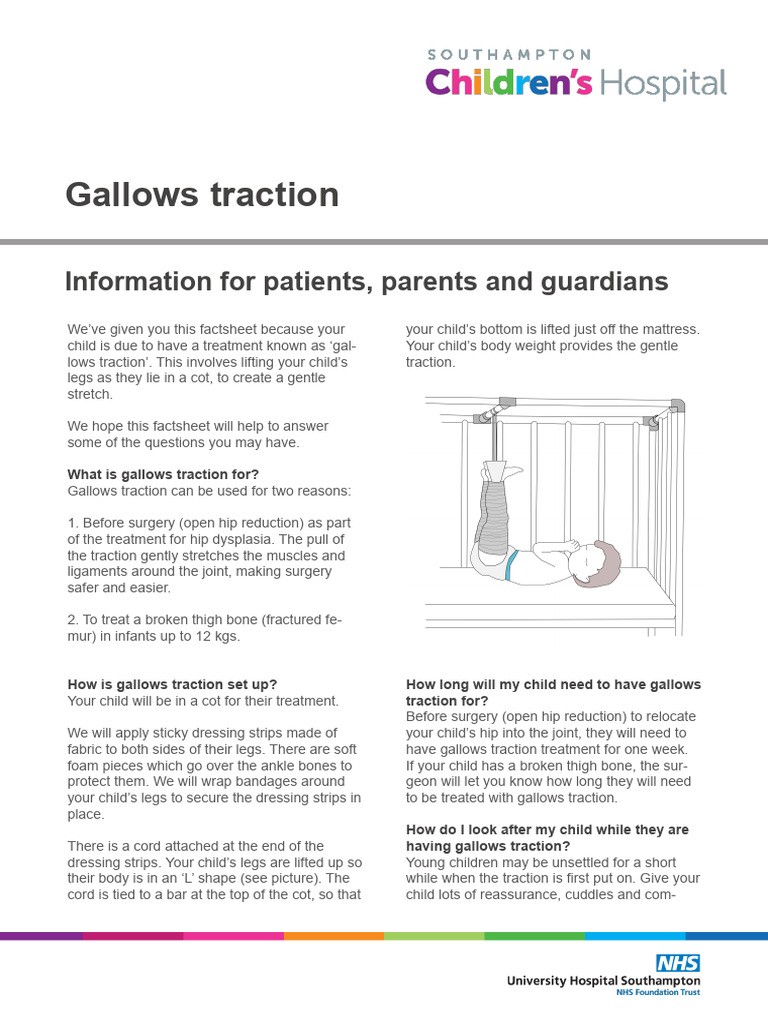 SOUTHAMPTON
Children's Hospital

Gallows traction

Information for patients, parents and guardians

We've given you this factsheet because your child is due to have a treatment known as 'gallows traction'. This involves lifting your child's legs as they lie in a cot, to create a gentle stretch.

We hope this factsheet will help to answer some of the questions you may have.

What is gallows traction for?
Gallows traction can be used for two reasons:

1. Before surgery (open hip reduction) as part of the treatment for hip dysplasia. The pull of the traction gently stretches the muscles and ligaments around the joint, making surgery safer and easier.

2. To treat a broken thigh bone (fractured femur) in infants up to 12 kgs.

How is gallows traction set up?
Your child will be in a cot for their treatment.

We will apply sticky dressing strips made of fabric to both sides of their legs. There are soft foam pieces which go over the ankle bones to protect them. We will wrap bandages around your child's legs to secure the dressing strips in place.

There is a cord attached at the end of the dressing strips. Your child's legs are lifted up so their body is in an 'L' shape (see picture). The cord is tied to a bar at the top of the cot, so that your child's bottom is lifted just off the mattress. Your child's body weight provides the gentle traction.

How long will my child need to have gallows traction for?
Before surgery (open hip reduction) to relocate your child's hip into the joint, they will need to have gallows traction treatment for one week. If your child has a broken thigh bone, the surgeon will let you know how long they will need to be treated with gallows traction.

How do I look after my child while they are having gallows traction?
Young children may be unsettled for a short while when the traction is first put on. Give your child lots of reassurance, cuddles and com-

NHS
University Hospital Southampton
NHS Foundation Trust